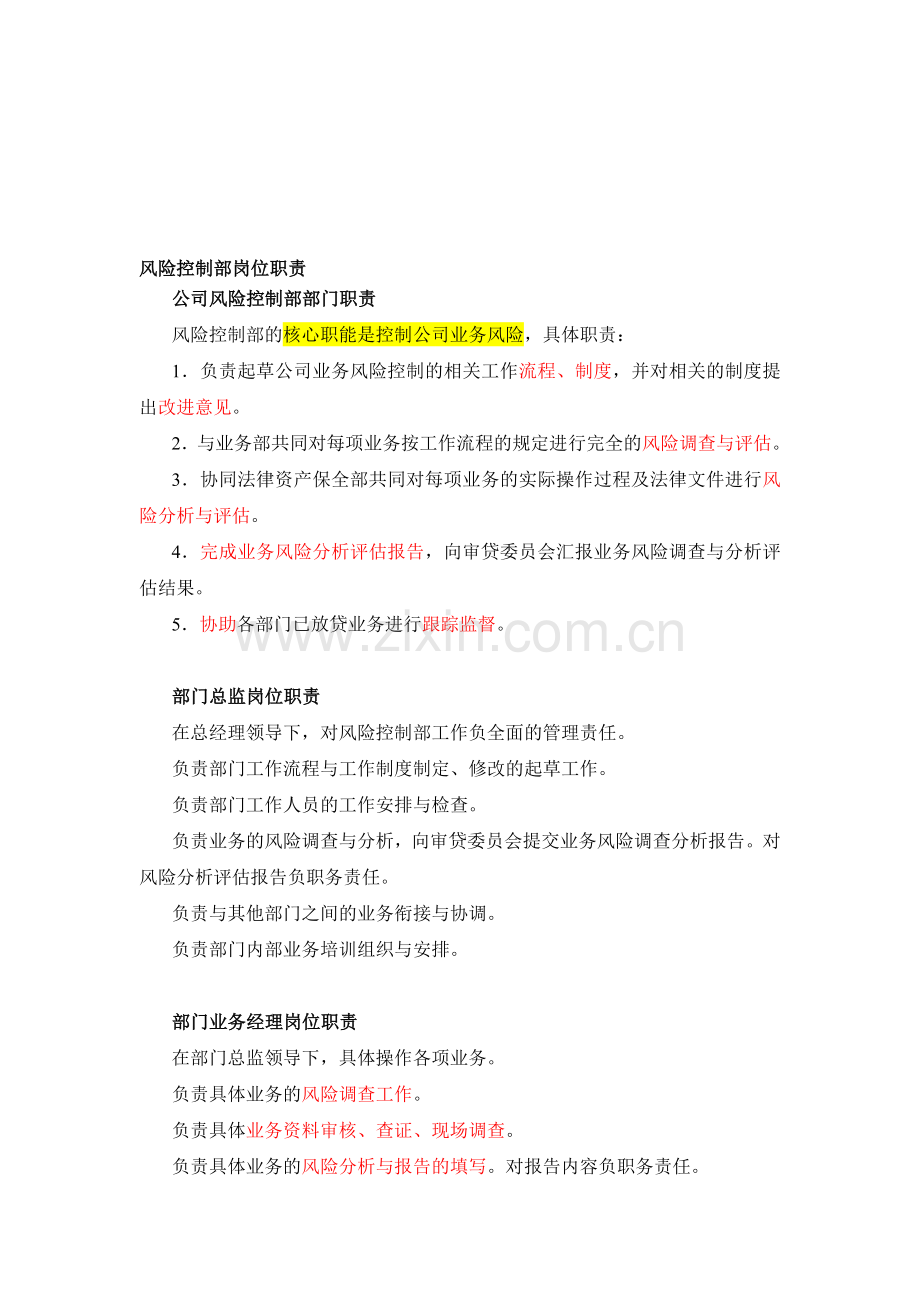 风险控制部岗位职责

公司风险控制部部门职责

风险控制部的核心职能是控制公司业务风险，具体职责：

1．负责起草公司业务风险控制的相关工作流程、制度，并对相关的制度提出改进意见。

2．与业务部共同对每项业务按工作流程的规定进行完全的风险调查与评估。

3．协同法律资产保全部共同对每项业务的实际操作过程及法律文件进行风险分析与评估。

4．完成业务风险分析评估报告，向审贷委员会汇报业务风险调查与分析评估结果。

5．协助各部门已放贷业务进行跟踪监督。

www.zixin.com.cn

部门总监岗位职责

在总经理领导下，对风险控制部工作负全面的管理责任。

负责部门工作流程与工作制度制定、修改的起草工作。

负责部门工作人员的工作安排与检查。

负责业务的风险调查与分析，向审贷委员会提交业务风险调查分析报告。对风险分析评估报告负职务责任。

负责与其他部门之间的业务衔接与协调。

负责部门内部业务培训组织与安排。

部门业务经理岗位职责

在部门总监领导下，具体操作各项业务。

负责具体业务的风险调查工作。

负责具体业务资料审核、查证、现场调查。

负责具体业务的风险分析与报告的填写。对报告内容负职务责任。